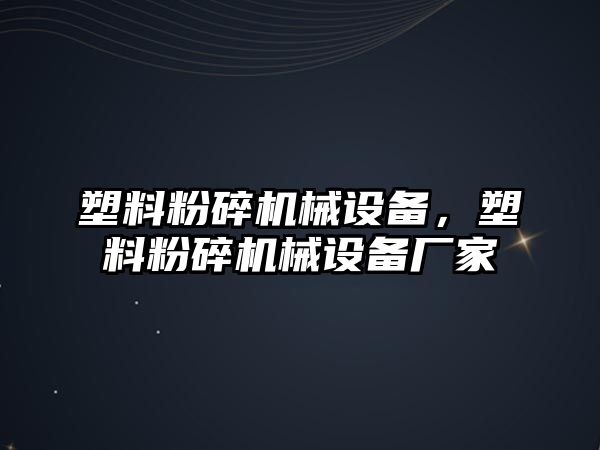 塑料粉碎机械设备，塑料粉碎机械设备厂家